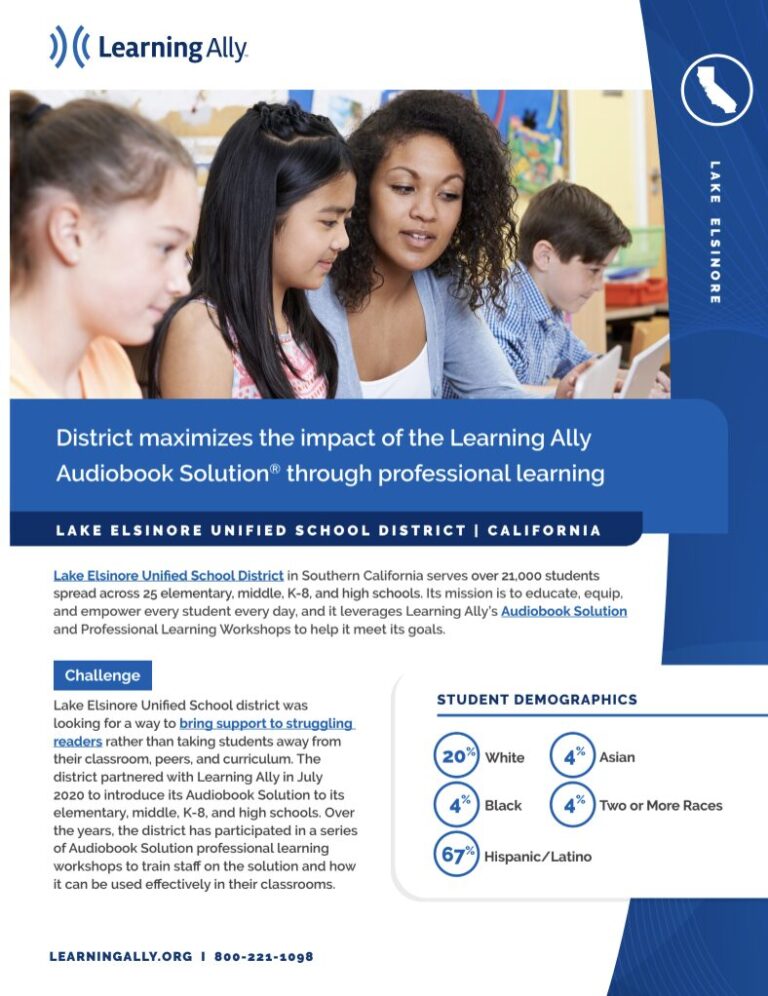 Learning Ally

LAKE ELSINORE

District maximizes the impact of the Learning Ally Audiobook Solution® through professional learning

LAKE ELSINORE UNIFIED SCHOOL DISTRICT | CALIFORNIA

Lake Elsinore Unified School District in Southern California serves over 21,000 students spread across 25 elementary, middle, K-8, and high schools. Its mission is to educate, equip, and empower every student every day, and it leverages Learning Ally's Audiobook Solution and Professional Learning Workshops to help it meet its goals.

Challenge

Lake Elsinore Unified School district was looking for a way to bring support to struggling readers rather than taking students away from their classroom, peers, and curriculum. The district partnered with Learning Ally in July 2020 to introduce its Audiobook Solution to its elementary, middle, K-8, and high schools. Over the years, the district has participated in a series of Audiobook Solution professional learning workshops to train staff on the solution and how it can be used effectively in their classrooms.

STUDENT DEMOGRAPHICS

20% White

4% Asian

4% Black

4% Two or More Races

67% Hispanic/Latino

LEARNINGALLY.ORG | 800-221-1098